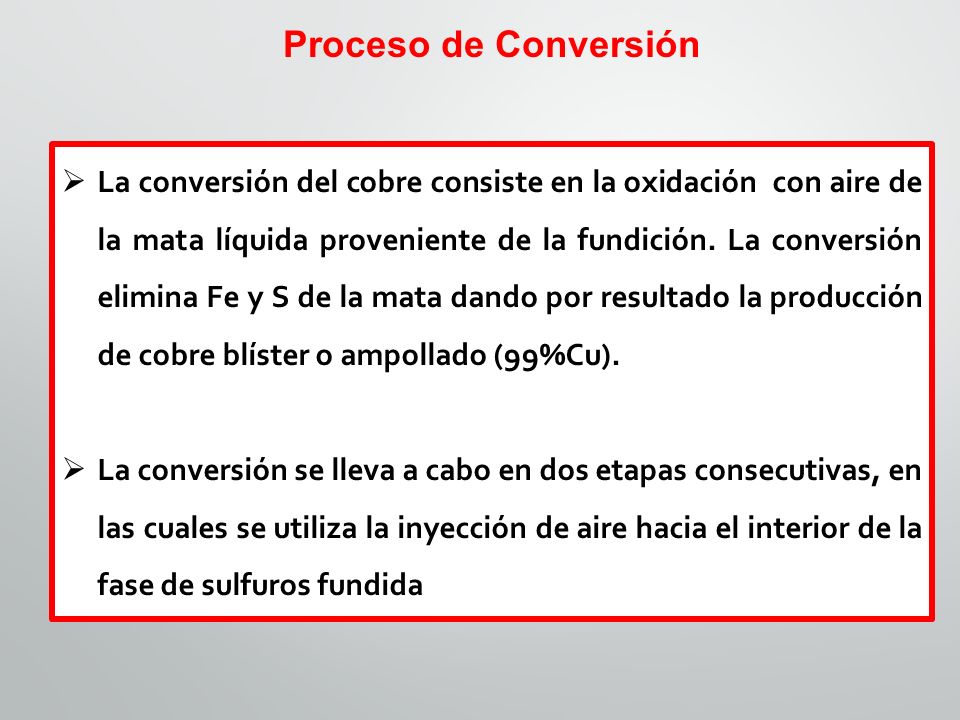 Proceso de Conversión

➢ La conversión del cobre consiste en la oxidación con aire de la mata líquida proveniente de la fundición. La conversión elimina Fe y S de la mata dando por resultado la producción de cobre blíster o ampollado (99%Cu).

➢ La conversión se lleva a cabo en dos etapas consecutivas, en las cuales se utiliza la inyección de aire hacia el interior de la fase de sulfuros fundida